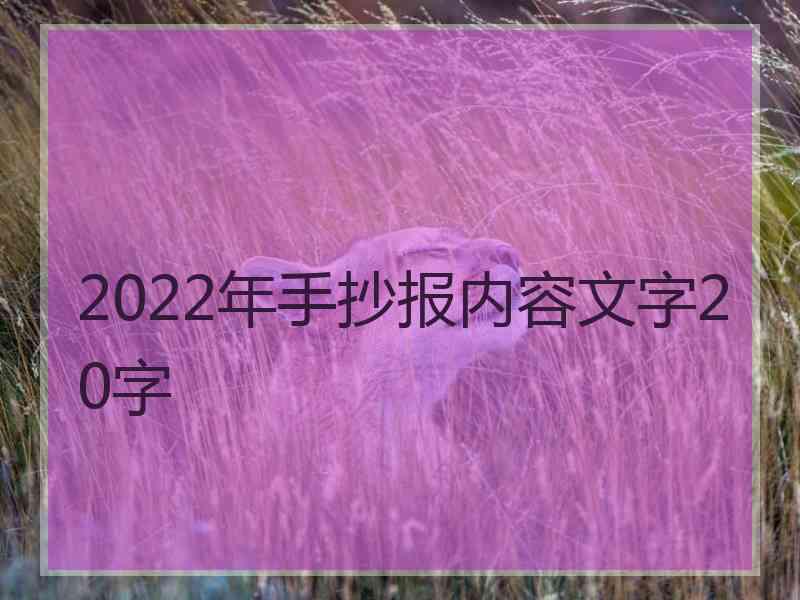 2022年手抄报内容文字20字